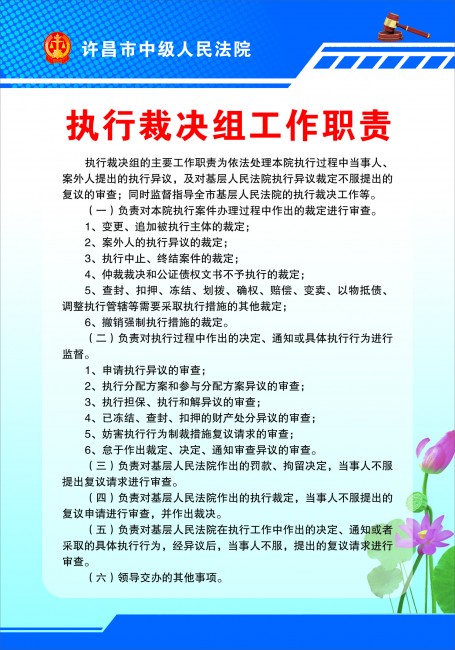 许昌市中级人民法院

执行裁决组工作职责

执行裁决组的主要工作职责为依法处理本院执行过程中当事人、案外人提出的执行异议，及对基层人民法院执行异议裁定不服提出的复议的审查；同时监督指导全市基层人民法院的执行裁决工作等。

（一）负责对本院执行案件办理过程中作出的裁定进行审查。

1、变更、追加被执行主体的裁定；

2、案外人的执行异议的裁定；

3、执行中止、终结案件的裁定；

4、仲裁裁决和公证债权文书不予执行的裁定；

5、查封、扣押、冻结、划拨、确权、赔偿、变卖、以物抵债、调整执行管辖等需要采取执行措施的其他裁定；

6、撤销强制执行措施的裁定。

（二）负责对执行过程中作出的决定、通知或具体执行行为进行监督。

1、申请执行异议的审查；

2、执行分配方案和参与分配方案异议的审查；

3、执行担保、执行和解异议的审查；

4、已冻结、查封、扣押的财产处分异议的审查；

5、妨害执行行为制裁措施复议请求的审查；

6、怠于作出裁定、决定、通知审查异议的审查。

（三）负责对基层人民法院作出的罚款、拘留决定，当事人不服提出复议请求进行审查。

（四）负责对基层人民法院作出的执行裁定，当事人不服提出的复议申请进行审查，并作出裁决。

（五）负责对基层人民法院在执行工作中作出的决定、通知或者采取的具体执行行为，经异议后，当事人不服，提出的复议请求进行审查。

（六）领导交办的其他事项。